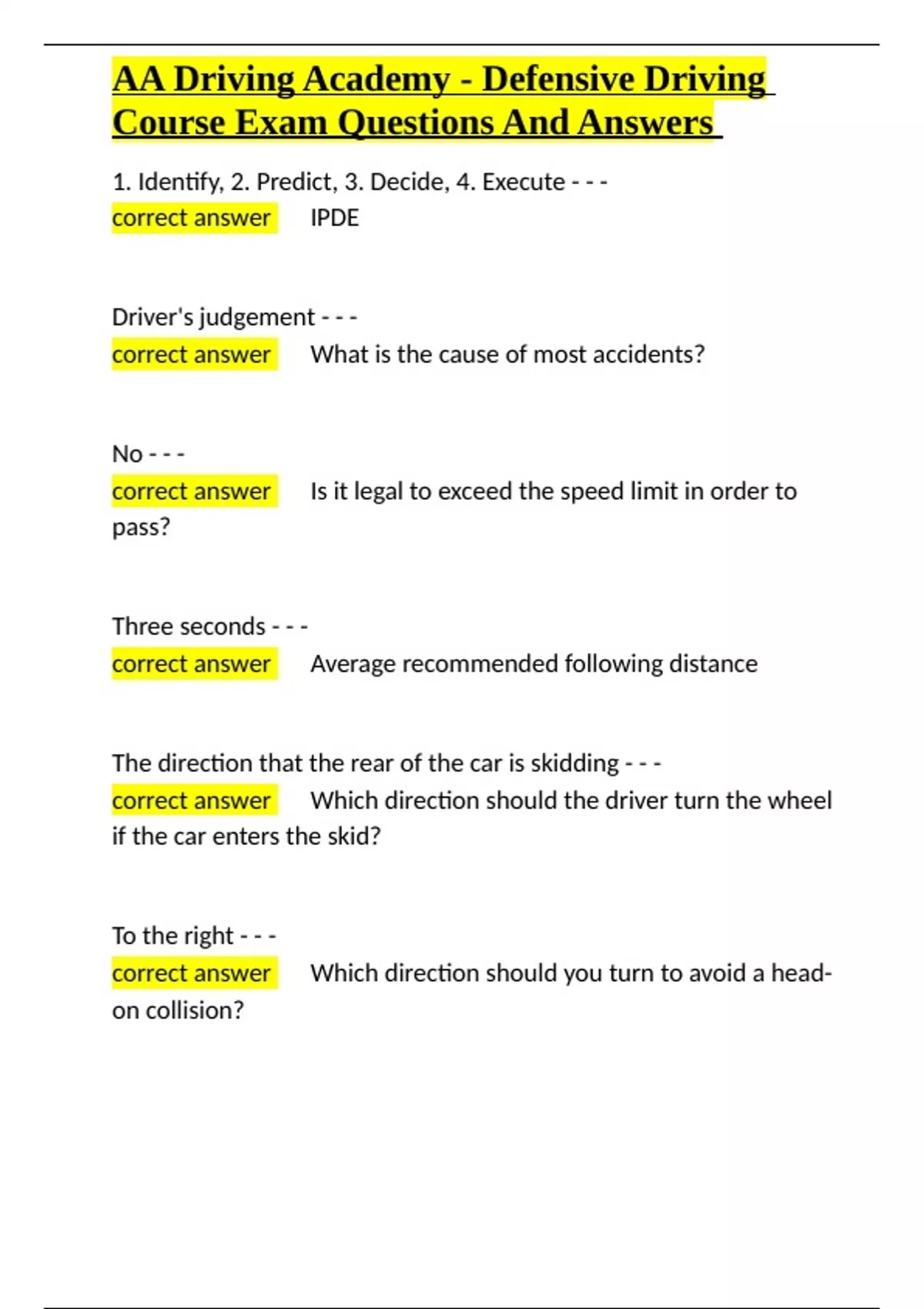 AA Driving Academy - Defensive Driving Course Exam Questions And Answers

1. Identify, 2. Predict, 3. Decide, 4. Execute - - -
correct answer IPDE

Driver's judgement - - -
correct answer What is the cause of most accidents?

No - - -
correct answer Is it legal to exceed the speed limit in order to pass?

Three seconds - - -
correct answer Average recommended following distance

The direction that the rear of the car is skidding - - -
correct answer Which direction should the driver turn the wheel if the car enters the skid?

To the right - - -
correct answer Which direction should you turn to avoid a head-on collision?